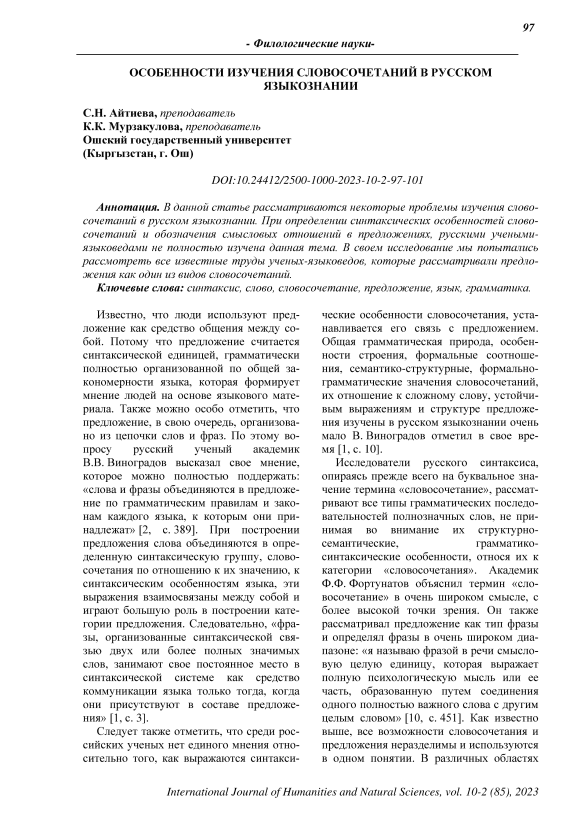 97

- Филологические науки-

ОСОБЕННОСТИ ИЗУЧЕНИЯ СЛОВОСОЧЕТАНИЙ В РУССКОМ ЯЗЫКОЗНАНИИ

С.Н. Айтиева, преподаватель
К.К. Мурзакулова, преподаватель
Ошский государственный университет
(Кыргызстан, г. Ош)

DOI:10.24412/2500-1000-2023-10-2-97-101

Аннотация. В данной статье рассматриваются некоторые проблемы изучения словосочетаний в русском языкознании. При определении синтаксических особенностей словосочетаний и обозначения смысловых отношений в предложениях, русскими учеными-языковедами не полностью изучена данная тема. В своем исследование мы попытались рассмотреть все известные труды ученых-языковедов, которые рассматривали предложения как один из видов словосочетаний.

Ключевые слова: синтаксис, слово, словосочетание, предложение, язык, грамматика.

Известно, что люди используют предложение как средство общения между собой. Потому что предложение считается синтаксической единицей, грамматически полностью организованной по общей закономерности языка, которая формирует мнение людей на основе языкового материала. Также можно особо отметить, что предложение, в свою очередь, организовано из цепочки слов и фраз. По этому вопросу русский ученый академик В.В. Виноградов высказал свое мнение, которое можно полностью поддержать: «слова и фразы объединяются в предложение по грамматическим правилам и законам каждого языка, к которым они принадлежат» [2, с. 389]. При построении предложения слова объединяются в определенную синтаксическую группу, словосочетания по отношению к их значению, к синтаксическим особенностям языка, эти выражения взаимосвязаны между собой и играют большую роль в построении категории предложения. Следовательно, «фразы, организованные синтаксической связью двух или более полных значимых слов, занимают свое постоянное место в синтаксической системе как средство коммуникации языка только тогда, когда они присутствуют в составе предложения» [1, с. 3].

Следует также отметить, что среди российских ученых нет единого мнения относительно того, как выражаются синтаксические особенности словосочетания, устанавливается его связь с предложением. Общая грамматическая природа, особенности строения, формальные соотношения, семантико-структурные, формально-грамматические значения словосочетаний, их отношение к сложному слову, устойчивым выражениям и структуре предложения изучены в русском языкознании очень мало В. Виноградов отметил в свое время [1, с. 10].

Исследователи русского синтаксиса, опираясь прежде всего на буквальное значение термина «словосочетание», рассматривают все типы грамматических последовательностей полнозначных слов, не принимая во внимание их структурно-семантические, грамматико-синтаксические особенности, относя их к категории «словосочетания». Академик Ф.Ф. Фортунатов объяснил термин «словосочетание» в очень широком смысле, с более высокой точки зрения. Он также рассматривал предложение как тип фразы и определял фразы в очень широком диапазоне: «я называю фразой в речи смысловую целую единицу, которая выражает полную психологическую мысль или ее часть, образованную путем соединения одного полностью важного слова с другим целым словом» [10, с. 451]. Как известно выше, все возможности словосочетания и предложения неразделимы и используются в одном понятии. В различных областях

International Journal of Humanities and Natural Sciences, vol. 10-2 (85), 2023